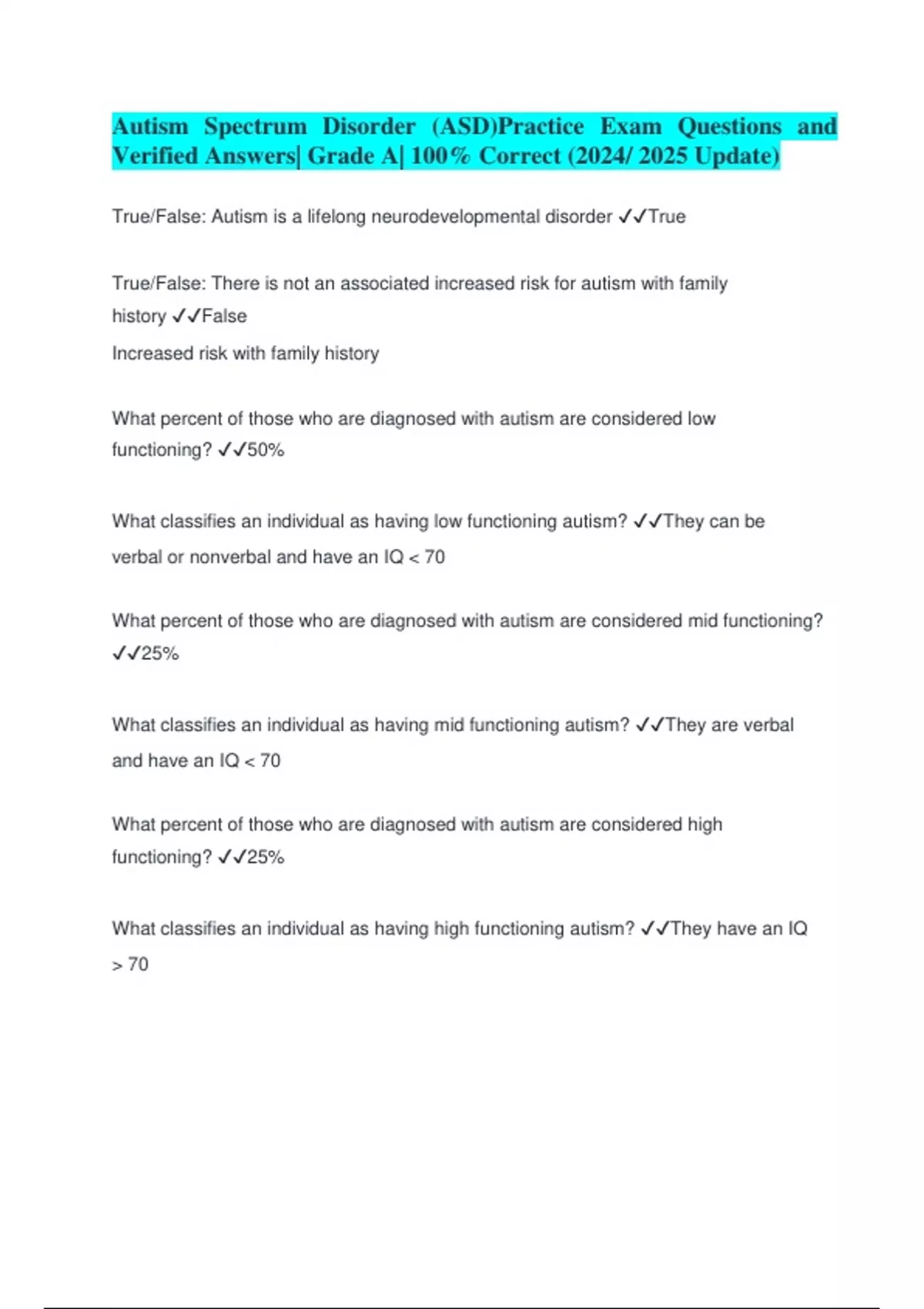 Autism Spectrum Disorder (ASD)Practice Exam Questions and Verified Answers| Grade A| 100% Correct (2024/ 2025 Update)

True/False: Autism is a lifelong neurodevelopmental disorder ✓✓True

True/False: There is not an associated increased risk for autism with family history ✓✓False
Increased risk with family history

What percent of those who are diagnosed with autism are considered low functioning? ✓✓50%

What classifies an individual as having low functioning autism? ✓✓They can be verbal or nonverbal and have an IQ < 70

What percent of those who are diagnosed with autism are considered mid functioning? ✓✓25%

What classifies an individual as having mid functioning autism? ✓✓They are verbal and have an IQ < 70

What percent of those who are diagnosed with autism are considered high functioning? ✓✓25%

What classifies an individual as having high functioning autism? ✓✓They have an IQ > 70